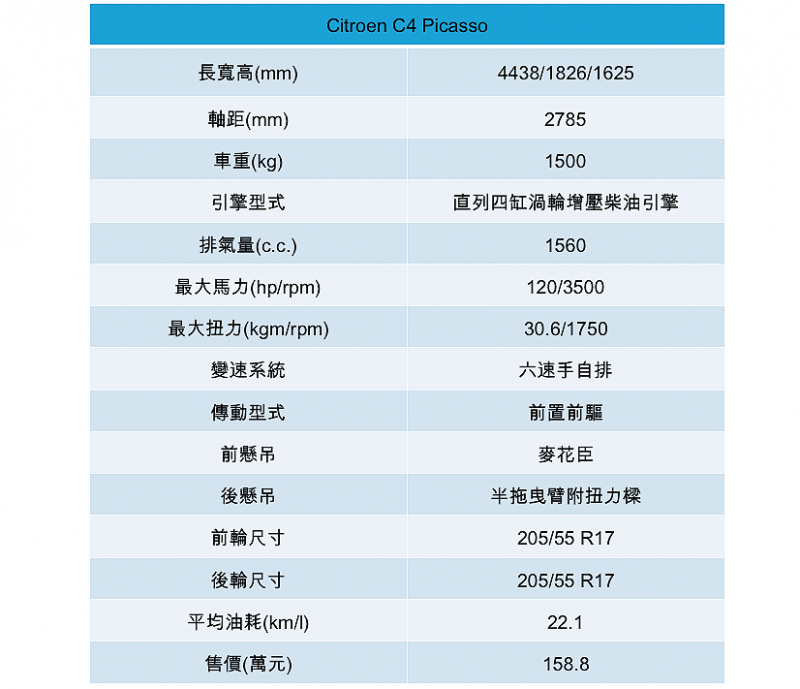 | Citroen C4 Picasso | |
|---|---|
| 長寬高(mm) | 4438/1826/1625 |
| 軸距(mm) | 2785 |
| 車重(kg) | 1500 |
| 引擎型式 | 直列四缸渦輪增壓柴油引擎 |
| 排氣量(c.c.) | 1560 |
| 最大馬力(hp/rpm) | 120/3500 |
| 最大扭力(kgm/rpm) | 30.6/1750 |
| 變速系統 | 六速手自排 |
| 傳動型式 | 前置前驅 |
| 前懸吊 | 麥花臣 |
| 後懸吊 | 半拖曳臂附扭力樑 |
| 前輪尺寸 | 205/55 R17 |
| 後輪尺寸 | 205/55 R17 |
| 平均油耗(km/l) | 22.1 |
| 售價(萬元) | 158.8 |